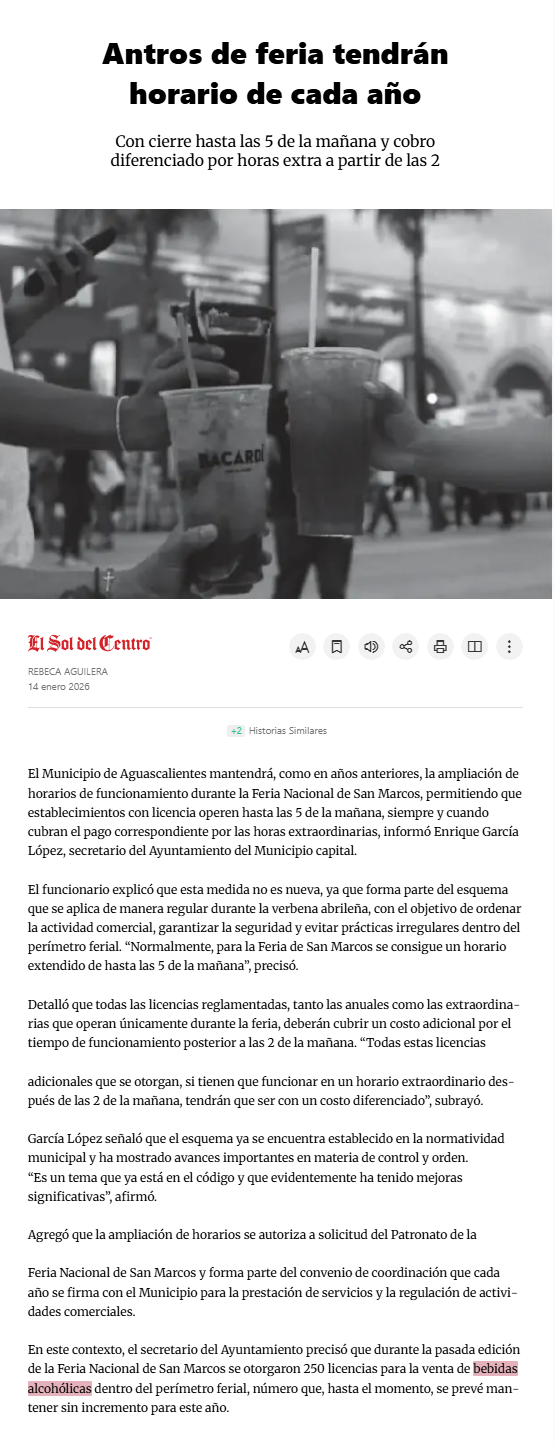 Antros de feria tendrán horario de cada año

Con cierre hasta las 5 de la mañana y cobro diferenciado por horas extra a partir de las 2

BACARDÍ

El Sol del Centro

REBECA AGUILERA
14 enero 2026

+2 Historias Similares

El Municipio de Aguascalientes mantendrá, como en años anteriores, la ampliación de horarios de funcionamiento durante la Feria Nacional de San Marcos, permitiendo que establecimientos con licencia operen hasta las 5 de la mañana, siempre y cuando cubran el pago correspondiente por las horas extraordinarias, informó Enrique García López, secretario del Ayuntamiento del Municipio capital.

El funcionario explicó que esta medida no es nueva, ya que forma parte del esquema que se aplica de manera regular durante la verbena abrileña, con el objetivo de ordenar la actividad comercial, garantizar la seguridad y evitar prácticas irregulares dentro del perímetro ferial. “Normalmente, para la Feria de San Marcos se consigue un horario extendido de hasta las 5 de la mañana”, precisó.

Detalló que todas las licencias reglamentadas, tanto las anuales como las extraordinarias que operan únicamente durante la feria, deberán cubrir un costo adicional por el tiempo de funcionamiento posterior a las 2 de la mañana. “Todas estas licencias

adicionales que se otorgan, si tienen que funcionar en un horario extraordinario después de las 2 de la mañana, tendrán que ser con un costo diferenciado”, subrayó.

García López señaló que el esquema ya se encuentra establecido en la normatividad municipal y ha mostrado avances importantes en materia de control y orden.
“Es un tema que ya está en el código y que evidentemente ha tenido mejoras significativas”, afirmó.

Agregó que la ampliación de horarios se autoriza a solicitud del Patronato de la

Feria Nacional de San Marcos y forma parte del convenio de coordinación que cada año se firma con el Municipio para la prestación de servicios y la regulación de actividades comerciales.

En este contexto, el secretario del Ayuntamiento precisó que durante la pasada edición de la Feria Nacional de San Marcos se otorgaron 250 licencias para la venta de bebidas alcohólicas dentro del perímetro ferial, número que, hasta el momento, se prevé mantener sin incremento para este año.